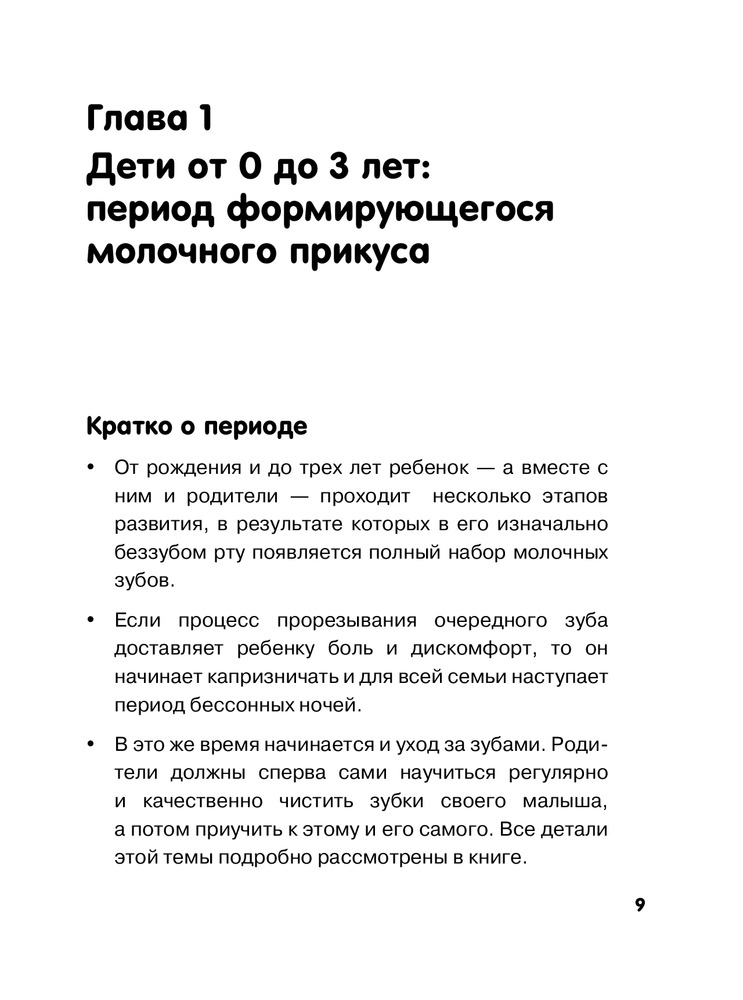 Глава 1
Дети от 0 до 3 лет: период формирующегося молочного прикуса

Кратко о периоде

• От рождения и до трех лет ребенок — а вместе с ним и родители — проходит несколько этапов развития, в результате которых в его изначально беззубом рту появляется полный набор молочных зубов.

• Если процесс прорезывания очередного зуба доставляет ребенку боль и дискомфорт, то он начинает капризничать и для всей семьи наступает период бессонных ночей.

• В это же время начинается и уход за зубами. Родители должны сперва сами научиться регулярно и качественно чистить зубки своего малыша, а потом приучить к этому и его самого. Все детали этой темы подробно рассмотрены в книге.

9